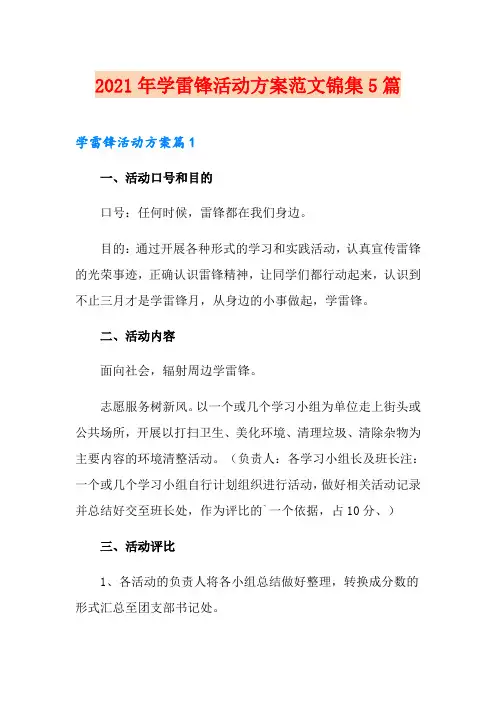 2021年学雷锋活动方案范文锦集5篇

学雷锋活动方案篇1

一、活动口号和目的

口号：任何时候，雷锋都在我们身边。

目的：通过开展各种形式的学习和实践活动，认真宣传雷锋的光荣事迹，正确认识雷锋精神，让同学们都行动起来，认识到不止三月才是学雷锋月，从身边的小事做起，学雷锋。

二、活动内容

面向社会，辐射周边学雷锋。

志愿服务树新风。以一个或几个学习小组为单位走上街头或公共场所，开展以打扫卫生、美化环境、清理垃圾、清除杂物为主要内容的环境清整活动。（负责人：各学习小组长及班长注：一个或几个学习小组自行计划组织进行活动，做好相关活动记录并总结好交至班长处，作为评比的`一个依据，占10分、）

三、活动评比

1、各活动的负责人将各小组总结做好整理，转换成分数的形式汇总至团支部书记处。